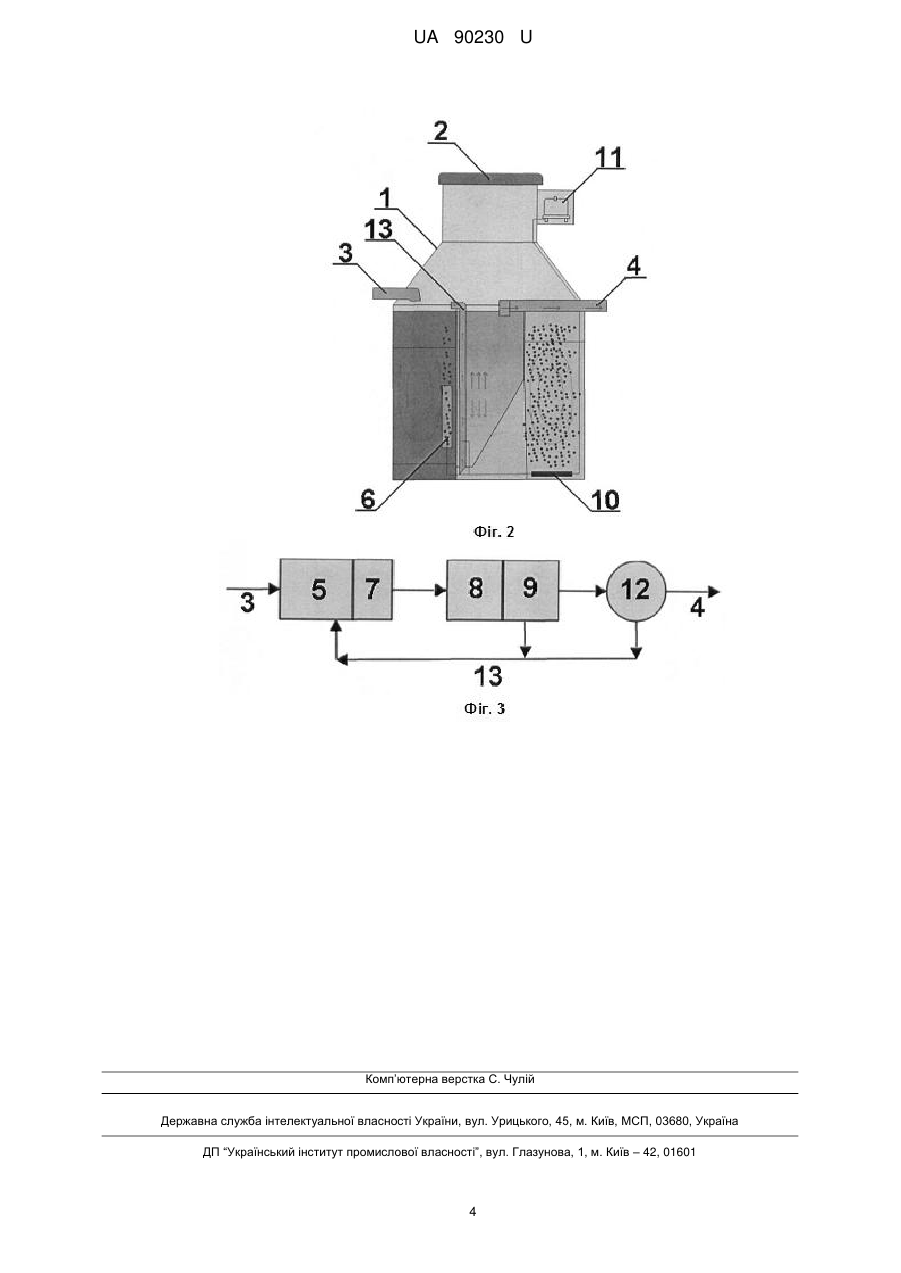 UA 90230 U

2
11
1
13
3
4
6
10

Фіг. 2

3
5
7
8
9
12
4
13

Фіг. 3

Комп'ютерна верстка С. Чулій

Державна служба інтелектуальної власності України, вул. Урицького, 45, м. Київ, МСП, 03680, Україна

ДП "Український інститут промислової власності", вул. Глазунова, 1, м. Київ – 42, 01601

4